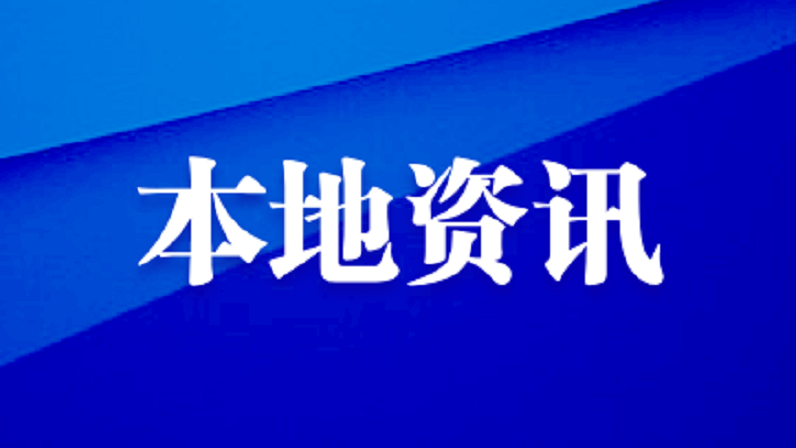 本地资讯